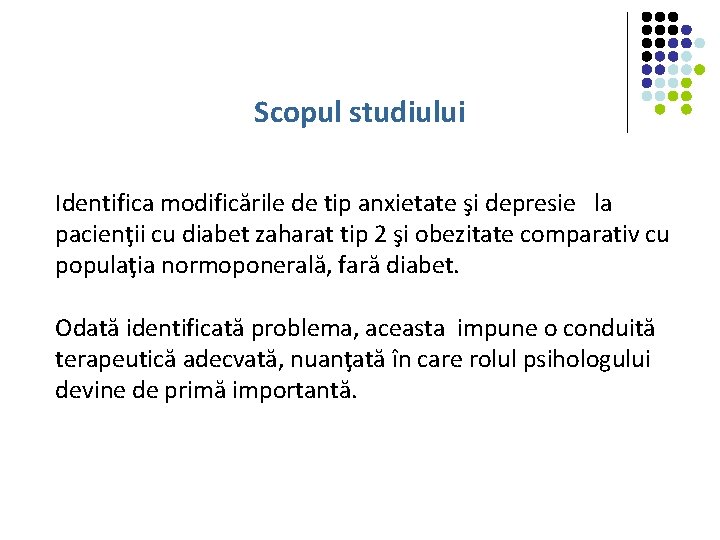 Scopul studiului

Identifica modificările de tip anxietate şi depresie la pacienţii cu diabet zaharat tip 2 şi obezitate comparativ cu populaţia normoponerală, fară diabet.

Odată identificată problema, aceasta impune o conduită terapeutică adecvată, nuanţată în care rolul psihologului devine de primă importantă.